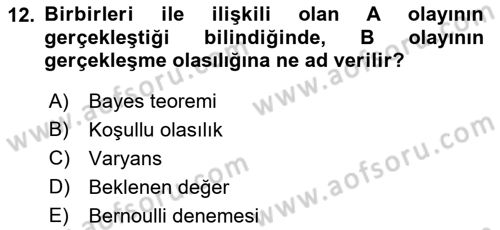 12. Birbirleri ile ilişkili olan A olayının gerçekleştiği bilindiğinde, B olayının gerçekleşme olasılığına ne ad verilir?

A) Bayes teoremi
B) Koşullu olasılık
C) Varyans
D) Beklenen değer
E) Bernoulli denemesi

www.aofsoru.com
www.aofsoru.com
www.aofsoru.com
www.aofsoru.com